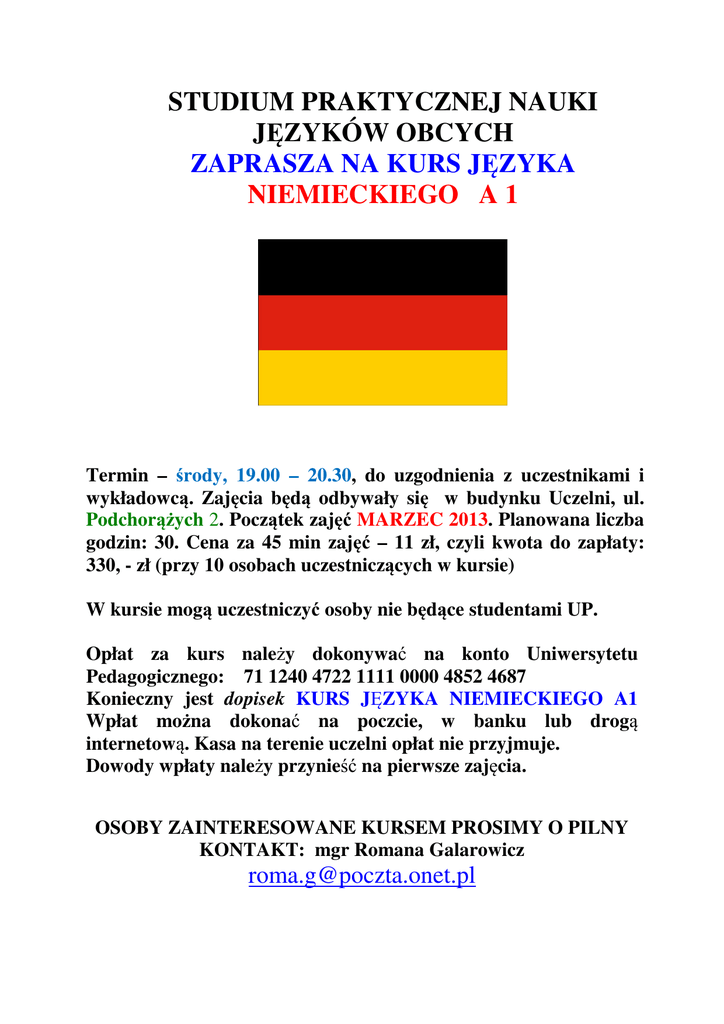 STUDIUM PRAKTYCZNEJ NAUKI JĘZYKÓW OBCYCH
ZAPRASZA NA KURS JĘZYKA NIEMIECKIEGO A 1

Termin – środy, 19.00 – 20.30, do uzgodnienia z uczestnikami i wykładowcą. Zajęcia będą odbywały się w budynku Uczelni, ul. Podchorążych 2. Początek zajęć MARZEC 2013. Planowana liczba godzin: 30. Cena za 45 min zajęć – 11 zł, czyli kwota do zapłaty: 330, - zł (przy 10 osobach uczestniczących w kursie)

W kursie mogą uczestniczyć osoby nie będące studentami UP.

Opłat za kurs należy dokonywać na konto Uniwersytetu Pedagogicznego: 71 1240 4722 1111 0000 4852 4687
Konieczny jest dopisek KURS JĘZYKA NIEMIECKIEGO A1
Wpłat można dokonać na poczcie, w banku lub drogą internetową. Kasa na terenie uczelni opłat nie przyjmuje.
Dowody wpłaty należy przynieść na pierwsze zajęcia.

OSOBY ZAINTERESOWANE KURSEM PROSIMY O PILNY KONTAKT: mgr Romana Galarowicz
roma.g@poczta.onet.pl